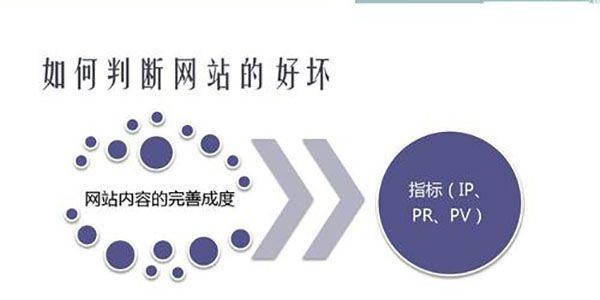 如何判断网站的好坏

网站内容的完善成度

指标（IP、PR、PV）